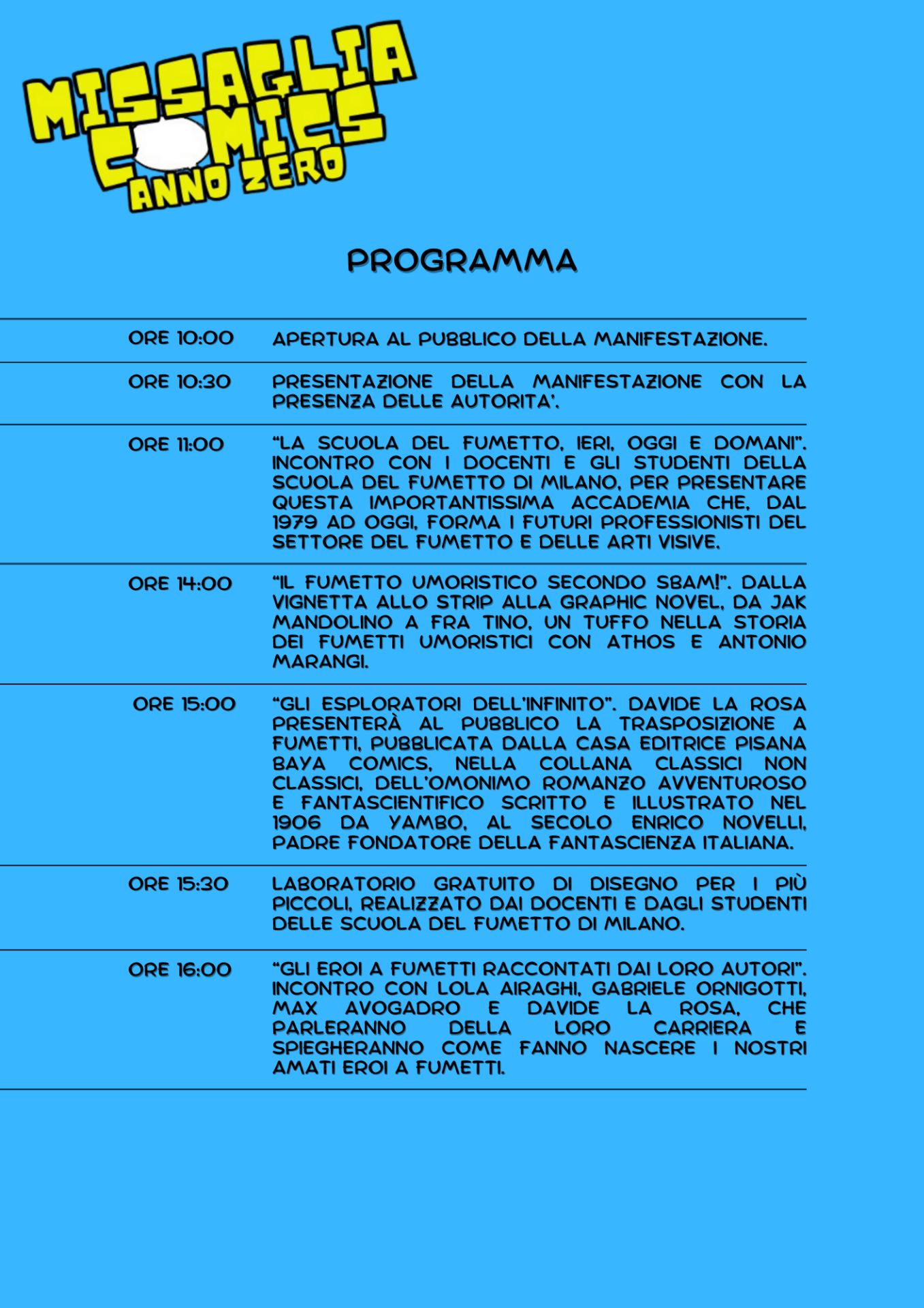 MISSAGLIA COMICS ANNO ZERO

PROGRAMMA

| | |
|---|---|
| ORE 10:00 | APERTURA AL PUBBLICO DELLA MANIFESTAZIONE. |
| ORE 10:30 | PRESENTAZIONE DELLA MANIFESTAZIONE CON LA PRESENZA DELLE AUTORITA'. |
| ORE 11:00 | "LA SCUOLA DEL FUMETTO, IERI, OGGI E DOMANI". INCONTRO CON I DOCENTI E GLI STUDENTI DELLA SCUOLA DEL FUMETTO DI MILANO, PER PRESENTARE QUESTA IMPORTANTISSIMA ACCADEMIA CHE, DAL 1979 AD OGGI, FORMA I FUTURI PROFESSIONISTI DEL SETTORE DEL FUMETTO E DELLE ARTI VISIVE. |
| ORE 14:00 | "IL FUMETTO UMORISTICO SECONDO SBAM!". DALLA VIGNETTA ALLO STRIP ALLA GRAPHIC NOVEL, DA JAK MANDOLINO A FRA TINO, UN TUFFO NELLA STORIA DEI FUMETTI UMORISTICI CON ATHOS E ANTONIO MARANGI. |
| ORE 15:00 | "GLI ESPLORATORI DELL'INFINITO". DAVIDE LA ROSA PRESENTERÀ AL PUBBLICO LA TRASPOSIZIONE A FUMETTI, PUBBLICATA DALLA CASA EDITRICE PISANA BAYA COMICS, NELLA COLLANA CLASSICI NON CLASSICI, DELL'OMONIMO ROMANZO AVVENTUROSO E FANTASCIENTIFICO SCRITTO E ILLUSTRATO NEL 1906 DA YAMBO, AL SECOLO ENRICO NOVELLI, PADRE FONDATORE DELLA FANTASCIENZA ITALIANA. |
| ORE 15:30 | LABORATORIO GRATUITO DI DISEGNO PER I PIÙ PICCOLI, REALIZZATO DAI DOCENTI E DAGLI STUDENTI DELLE SCUOLA DEL FUMETTO DI MILANO. |
| ORE 16:00 | "GLI EROI A FUMETTI RACCONTATI DAI LORO AUTORI". INCONTRO CON LOLA AIRAGHI, GABRIELE ORNIGOTTI, MAX AVOGADRO E DAVIDE LA ROSA, CHE PARLERANNO DELLA LORO CARRIERA E SPIEGHERANNO COME FANNO NASCERE I NOSTRI AMATI EROI A FUMETTI. |